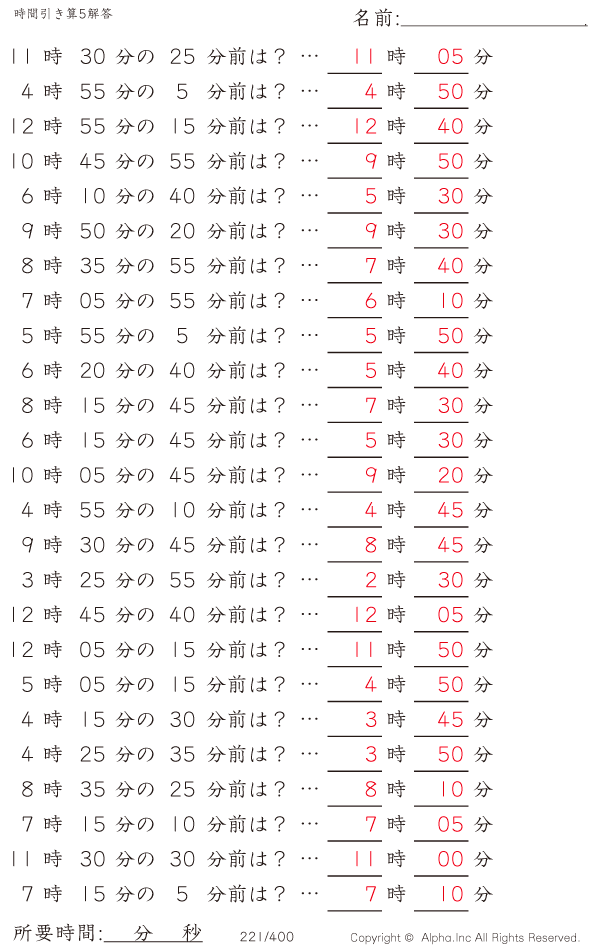 時間引き算5解答

名前:

11 時 30 分の 25 分前は？ … 11 時 05 分
4 時 55 分の 5 分前は？ … 4 時 50 分
12 時 55 分の 15 分前は？ … 12 時 40 分
10 時 45 分の 55 分前は？ … 9 時 50 分
6 時 10 分の 40 分前は？ … 5 時 30 分
9 時 50 分の 20 分前は？ … 9 時 30 分
8 時 35 分の 55 分前は？ … 7 時 40 分
7 時 05 分の 55 分前は？ … 6 時 10 分
5 時 55 分の 5 分前は？ … 5 時 50 分
6 時 20 分の 40 分前は？ … 5 時 40 分
8 時 15 分の 45 分前は？ … 7 時 30 分
6 時 15 分の 45 分前は？ … 5 時 30 分
10 時 05 分の 45 分前は？ … 9 時 20 分
4 時 55 分の 10 分前は？ … 4 時 45 分
9 時 30 分の 45 分前は？ … 8 時 45 分
3 時 25 分の 55 分前は？ … 2 時 30 分
12 時 45 分の 40 分前は？ … 12 時 05 分
12 時 05 分の 15 分前は？ … 11 時 50 分
5 時 05 分の 15 分前は？ … 4 時 50 分
4 時 15 分の 30 分前は？ … 3 時 45 分
4 時 25 分の 35 分前は？ … 3 時 50 分
8 時 35 分の 25 分前は？ … 8 時 10 分
7 時 15 分の 10 分前は？ … 7 時 05 分
11 時 30 分の 30 分前は？ … 11 時 00 分
7 時 15 分の 5 分前は？ … 7 時 10 分

所要時間: 分 秒

221/400

Copyright © Alpha.Inc All Rights Reserved.